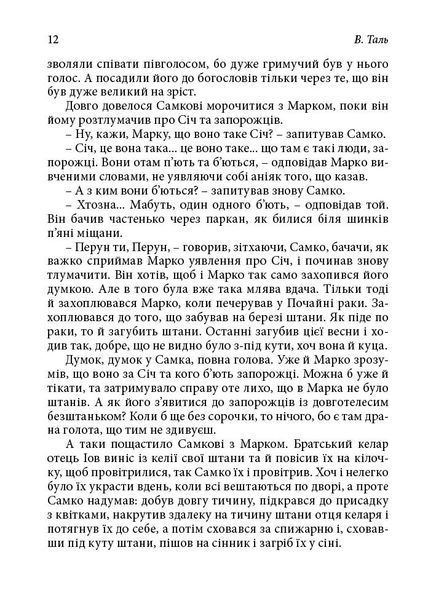 12 В. Таль

зволяли співати півголосом, бо дуже гримучий був у нього голос. А посадили його до богословів тільки через те, що він був дуже великий на зріст.

Довго довелося Самкові морочитися з Марком, поки він йому розтлумачив про Січ та запорожців.

– Ну, кажи, Марку, що воно таке Січ? – запитував Самко.

– Січ, це вона така... це воно таке... що там є такі люди, запорожці. Вони отам п'ють та б'ються, – одповідав Марко вивченими словами, не уявляючи собі аніяк того, що казав.

– А з ким вони б'ються? – запитував знову Самко.

– Хтозна... Мабуть, один одного б'ють, – одповідав той. Він бачив частенько через паркан, як билися біля шинків п'яні міщани.

– Перун ти, Перун, – говорив, зітхаючи, Самко, бачачи, як важко сприймав Марко уявлення про Січ, і починав знову тлумачити. Він хотів, щоб і Марко так само захопився його думкою. Але в того була вже така млява вдача. Тільки тоді й захоплювався Марко, коли печерував у Почайні раки. Захоплювався до того, що забував на березі штани. Як піде по раки, то й загубить штани. Останні загубив цієї весни і ходив так, добре, що не видно було з-під кути, хоч вона й куца.

Думок, думок у Самка, повна голова. Уже й Марко зрозумів, що воно за Січ та кого б'ють запорожці. Можна б уже й тікати, та затримувало справу оте лихо, що в Марка не було штанів. А як його з'явитися до запорожців із довготелесим безштаньком? Коли б ще без сорочки, то нічого, бо є там драна голота, що тим не здивуєш.

А таки пощастило Самкові з Марком. Братський келар отець Іов виніс із келії свої штани та й повісив їх на кілочку, щоб провітрилися, так Самко їх і провітрив. Хоч і нелегко було їх украсти вдень, коли всі вештаються по дворі, а проте Самко надумав: добув довгу тичину, підкрався до присадку з квітками, накрутив здалеку на тичину штани отця келаря і потягнув їх до себе, а потім сховався за спижарню і, сховавши під куту штани, пішов на сінник і загріб їх у сіні.